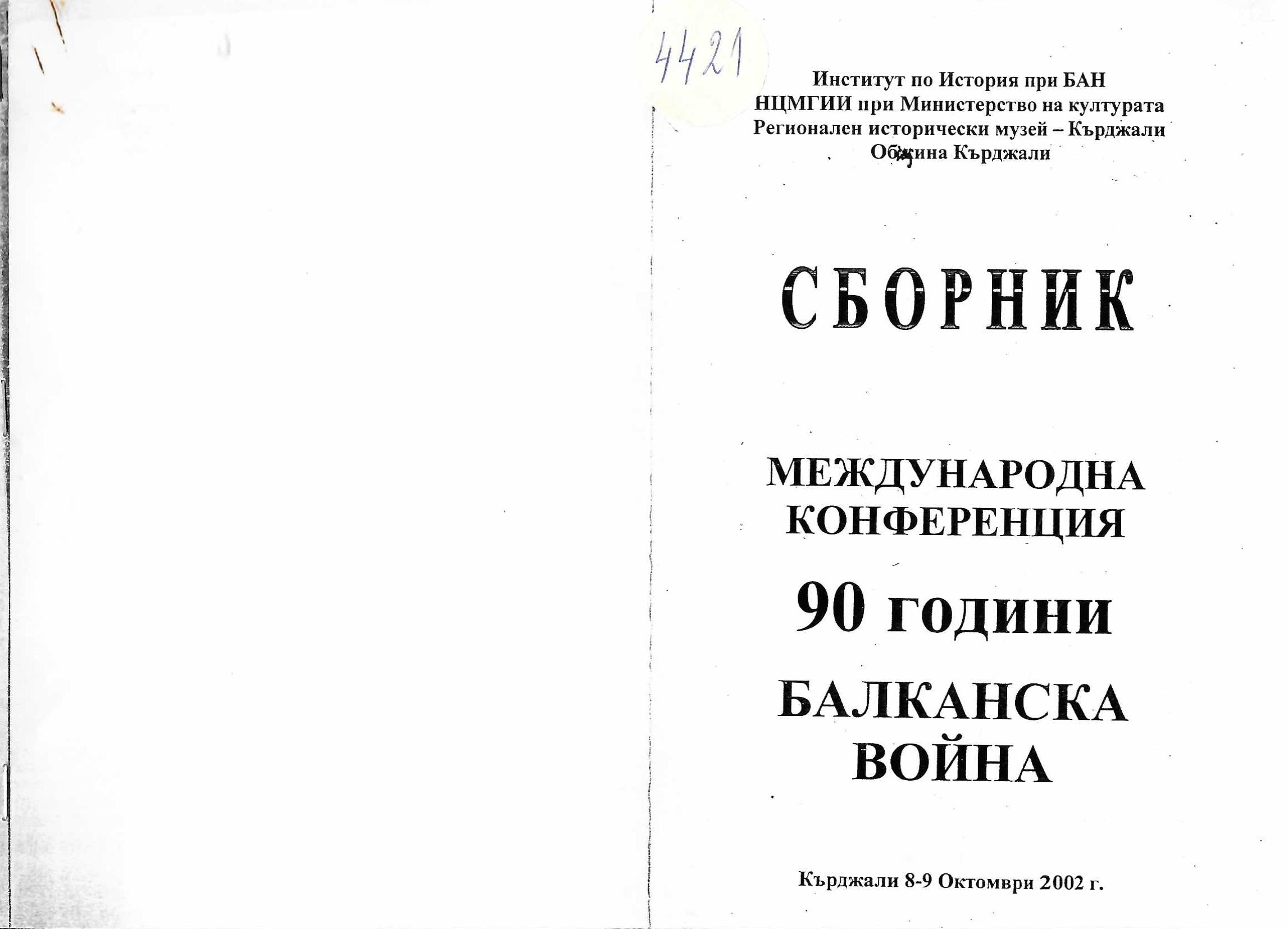 4421

Институт по История при БАН
НЦМГИИ при Министерство на културата
Регионален исторически музей – Кърджали
Община Кърджали

СБОРНИК

МЕЖДУНАРОДНА КОНФЕРЕНЦИЯ

90 години

БАЛКАНСКА ВОЙНА

Кърджали 8-9 Октомври 2002 г.